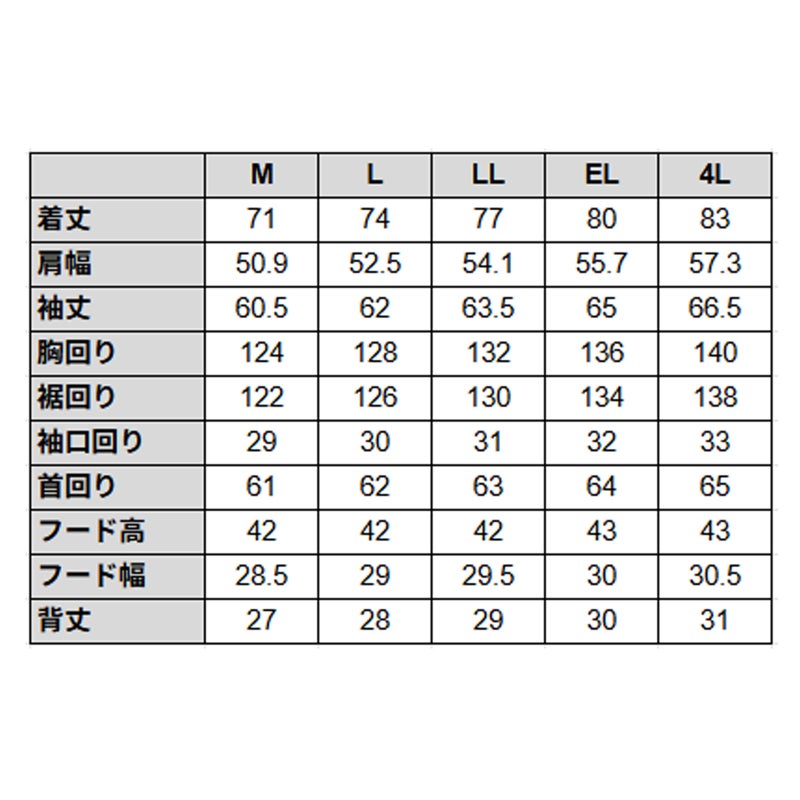 |  | M | L | LL | EL | 4L |
|---|---|---|---|---|---|
| 着丈 | 71 | 74 | 77 | 80 | 83 |
| 肩幅 | 50.9 | 52.5 | 54.1 | 55.7 | 57.3 |
| 袖丈 | 60.5 | 62 | 63.5 | 65 | 66.5 |
| 胸回り | 124 | 128 | 132 | 136 | 140 |
| 裾回り | 122 | 126 | 130 | 134 | 138 |
| 袖口回り | 29 | 30 | 31 | 32 | 33 |
| 首回り | 61 | 62 | 63 | 64 | 65 |
| フード高 | 42 | 42 | 42 | 43 | 43 |
| フード幅 | 28.5 | 29 | 29.5 | 30 | 30.5 |
| 背丈 | 27 | 28 | 29 | 30 | 31 |